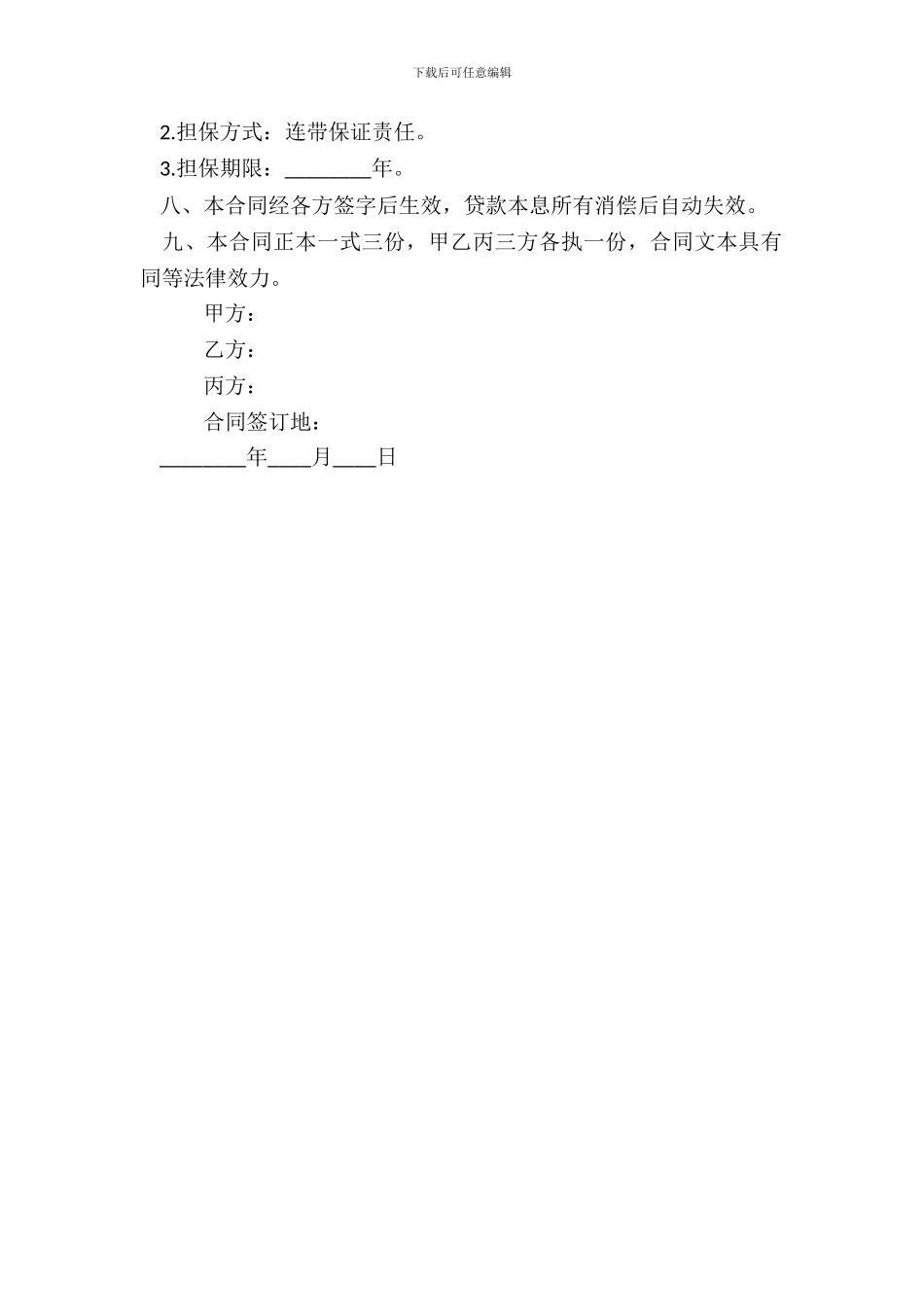 下载后可任意编辑

2.担保方式：连带保证责任。

3.担保期限：________年。

八、本合同经各方签字后生效，贷款本息所有消偿后自动失效。

九、本合同正本一式三份，甲乙丙三方各执一份，合同文本具有同等法律效力。

甲方：

乙方：

丙方：

合同签订地：

________年____月____日